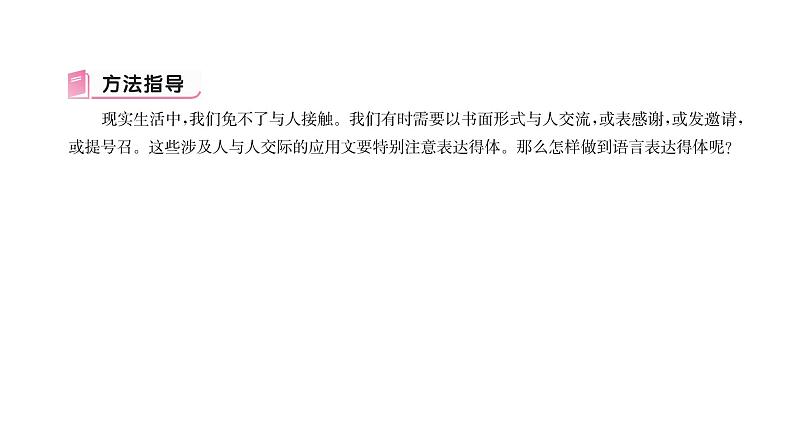 方法指导

现实生活中，我们免不了与人接触。我们有时需要以书面形式与人交流，或表感谢，或发邀请，或提号召。这些涉及人与人交际的应用文要特别注意表达得体。那么怎样做到语言表达得体呢？